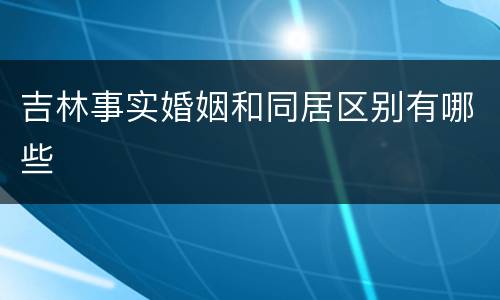 吉林事实婚姻和同居区别有哪些